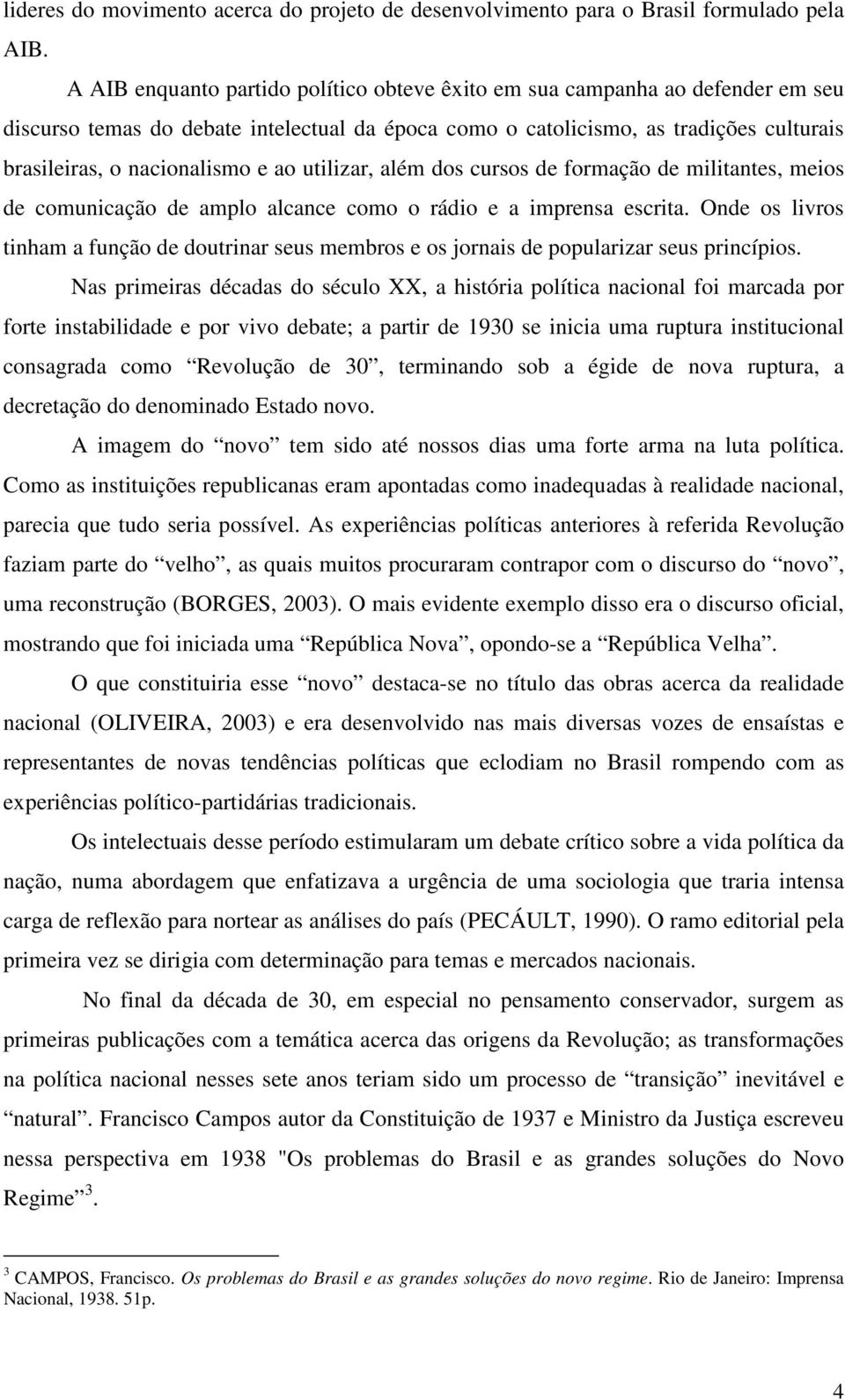 lideres do movimento acerca do projeto de desenvolvimento para o Brasil formulado pela AIB.

A AIB enquanto partido político obteve êxito em sua campanha ao defender em seu discurso temas do debate intelectual da época como o catolicismo, as tradições culturais brasileiras, o nacionalismo e ao utilizar, além dos cursos de formação de militantes, meios de comunicação de amplo alcance como o rádio e a imprensa escrita. Onde os livros tinham a função de doutrinar seus membros e os jornais de popularizar seus princípios.

Nas primeiras décadas do século XX, a história política nacional foi marcada por forte instabilidade e por vivo debate; a partir de 1930 se inicia uma ruptura institucional consagrada como “Revolução de 30”, terminando sob a égide de nova ruptura, a decretação do denominado Estado novo.

A imagem do “novo” tem sido até nossos dias uma forte arma na luta política. Como as instituições republicanas eram apontadas como inadequadas à realidade nacional, parecia que tudo seria possível. As experiências políticas anteriores à referida Revolução faziam parte do “velho”, as quais muitos procuraram contrapor com o discurso do “novo”, uma reconstrução (BORGES, 2003). O mais evidente exemplo disso era o discurso oficial, mostrando que foi iniciada uma “República Nova”, opondo-se a “República Velha”.

O que constituiria esse “novo” destaca-se no título das obras acerca da realidade nacional (OLIVEIRA, 2003) e era desenvolvido nas mais diversas vozes de ensaístas e representantes de novas tendências políticas que eclodiam no Brasil rompendo com as experiências político-partidárias tradicionais.

Os intelectuais desse período estimularam um debate crítico sobre a vida política da nação, numa abordagem que enfatizava a urgência de uma sociologia que traria intensa carga de reflexão para nortear as análises do país (PECÁULT, 1990). O ramo editorial pela primeira vez se dirigia com determinação para temas e mercados nacionais.

No final da década de 30, em especial no pensamento conservador, surgem as primeiras publicações com a temática acerca das origens da Revolução; as transformações na política nacional nesses sete anos teriam sido um processo de “transição” inevitável e “natural”. Francisco Campos autor da Constituição de 1937 e Ministro da Justiça escreveu nessa perspectiva em 1938 "Os problemas do Brasil e as grandes soluções do Novo Regime”$^3$.

$^3$ CAMPOS, Francisco. Os problemas do Brasil e as grandes soluções do novo regime. Rio de Janeiro: Imprensa Nacional, 1938. 51p.

4